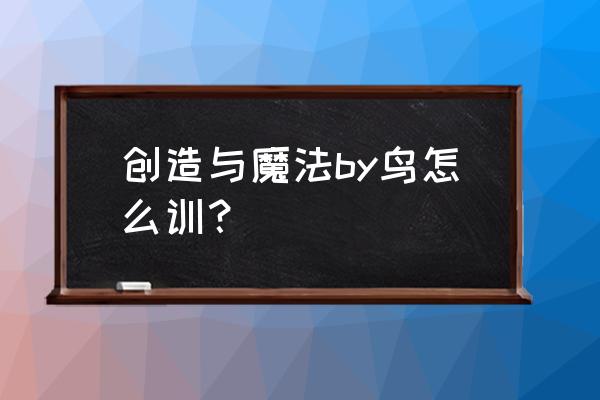 创造与魔法by鸟怎么训？